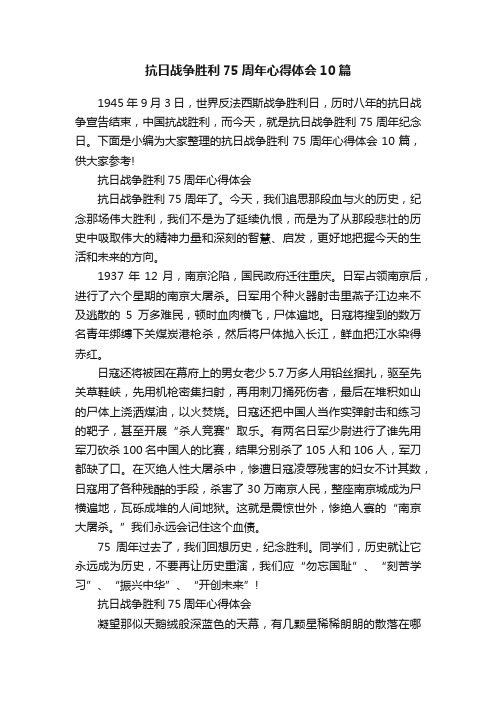 抗日战争胜利 75 周年心得体会 10 篇

1945 年 9 月 3 日，世界反法西斯战争胜利日，历时八年的抗日战争宣告结束，中国抗战胜利，而今天，就是抗日战争胜利 75 周年纪念日。下面是小编为大家整理的抗日战争胜利 75 周年心得体会 10 篇，供大家参考!

抗日战争胜利 75 周年心得体会

抗日战争胜利 75 周年了。今天，我们追思那段血与火的历史，纪念那场伟大胜利，我们不是为了延续仇恨，而是为了从那段悲壮的历史中吸取伟大的精神力量和深刻的智慧、启发，更好地把握今天的生活和未来的方向。

1937 年 12 月，南京沦陷，国民政府迁往重庆。日军占领南京后，进行了六个星期的南京大屠杀。日军用个种火器射击里燕子江边来不及逃散的 5 万多难民，顿时血肉横飞，尸体遍地。日寇将搜到的数万名青年绑缚下关煤炭港枪杀，然后将尸体抛入长江，鲜血把江水染得赤红。

日寇还将被困在幕府上的男女老少 5.7 万多人用铅丝捆扎，驱至先关草鞋峡，先用机枪密集扫射，再用刺刀捅死伤者，最后在堆积如山的尸体上浇洒煤油，以火焚烧。日寇还把中国人当作实弹射击和练习的靶子，甚至开展“杀人竞赛”取乐。有两名日军少尉进行了谁先用军刀砍杀 100 名中国人的比赛，结果分别杀了 105 人和 106 人，军刀都缺了口。在灭绝人性大屠杀中，惨遭日寇凌辱残害的妇女不计其数，日寇用了各种残酷的手段，杀害了 30 万南京人民，整座南京城成为尸横遍地，瓦砾成堆的人间地狱。这就是震惊世外，惨绝人寰的“南京大屠杀。”我们永远会记住这个血债。

75 周年过去了，我们回想历史，纪念胜利。同学们，历史就让它永远成为历史，不要再让历史重演，我们应“勿忘国耻”、“刻苦学习”、“振兴中华”、“开创未来”!

抗日战争胜利 75 周年心得体会

凝望那似天鹅绒般深蓝色的天幕，有几颗星稀稀朗朗的散落在哪